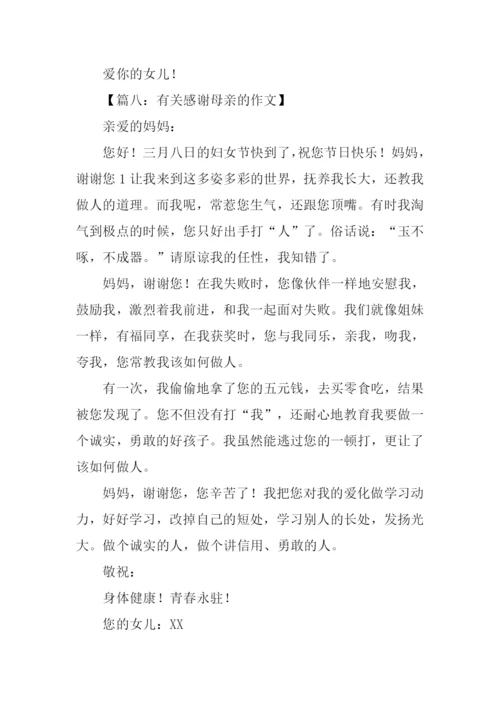 爱你的女儿！

【篇八：有关感谢母亲的作文】

亲爱的妈妈：

您好！三月八日的妇女节快到了，祝您节日快乐！妈妈，谢谢您 1 让我来到这多姿多彩的世界，抚养我长大，还教我做人的道理。而我呢，常惹您生气，还跟您顶嘴。有时我淘气到极点的时候，您只好出手打“人”了。俗话说：“玉不啄，不成器。”请原谅我的任性，我知错了。

妈妈，谢谢您！在我失败时，您像伙伴一样地安慰我，鼓励我，激烈着我前进，和我一起面对失败。我们就像姐妹一样，有福同享，在我获奖时，您与我同乐，亲我，吻我，夸我，您常教我该如何做人。

有一次，我偷偷地拿了您的五元钱，去买零食吃，结果被您发现了。您不但没有打“我”，还耐心地教育我要做一个诚实，勇敢的好孩子。我虽然能逃过您的一顿打，更让了该如何做人。

妈妈，谢谢您，您辛苦了！我把您对我的爱化做学习动力，好好学习，改掉自己的短处，学习别人的长处，发扬光大。做个诚实的人，做个讲信用、勇敢的人。

敬祝：

身体健康！青春永驻！

您的女儿：XX